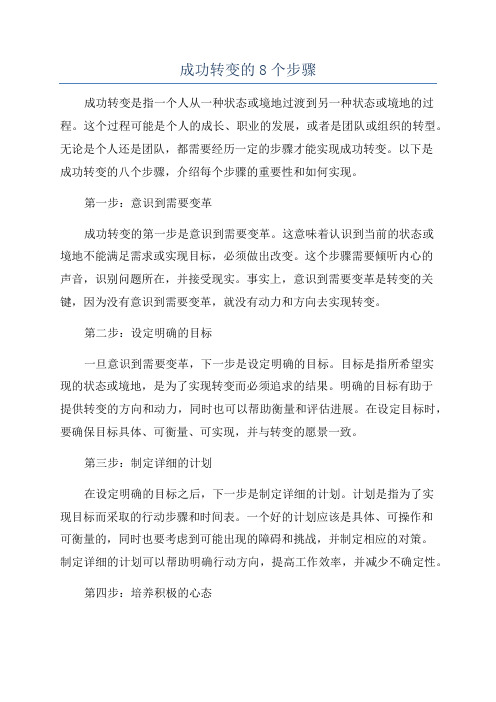 成功转变的 8 个步骤

成功转变是指一个人从一种状态或境地过渡到另一种状态或境地的过程。这个过程可能是个人的成长、职业的发展，或者是团队或组织的转型。无论是个人还是团队，都需要经历一定的步骤才能实现成功转变。以下是成功转变的八个步骤，介绍每个步骤的重要性和如何实现。

第一步：意识到需要变革

成功转变的第一步是意识到需要变革。这意味着认识到当前的状态或境地不能满足需求或实现目标，必须做出改变。这个步骤需要倾听内心的声音，识别问题所在，并接受现实。事实上，意识到需要变革是转变的关键，因为没有意识到需要变革，就没有动力和方向去实现转变。

第二步：设定明确的目标

一旦意识到需要变革，下一步是设定明确的目标。目标是指所希望实现的状态或境地，是为了实现转变而必须追求的结果。明确的目标有助于提供转变的方向和动力，同时也可以帮助衡量和评估进展。在设定目标时，要确保目标具体、可衡量、可实现，并与转变的愿景一致。

第三步：制定详细的计划

在设定明确的目标之后，下一步是制定详细的计划。计划是指为了实现目标而采取的行动步骤和时间表。一个好的计划应该是具体、可操作和可衡量的，同时也要考虑到可能出现的障碍和挑战，并制定相应的对策。制定详细的计划可以帮助明确行动方向，提高工作效率，并减少不确定性。

第四步：培养积极的心态